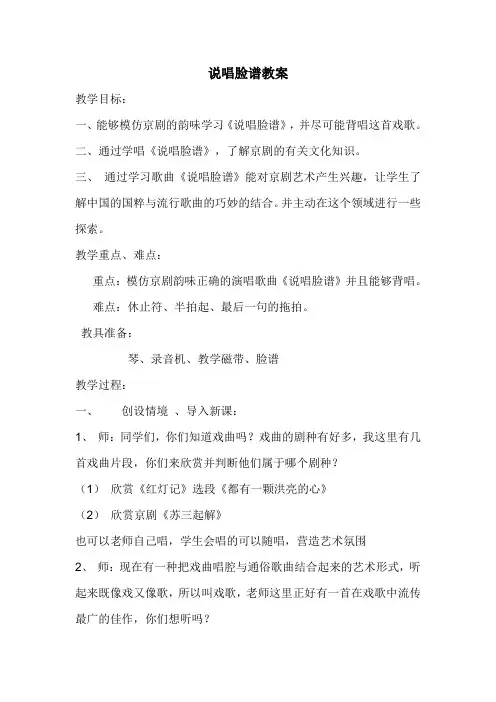 说唱脸谱教案

教学目标：

一、能够模仿京剧的韵味学习《说唱脸谱》，并尽可能背唱这首戏歌。

二、通过学唱《说唱脸谱》，了解京剧的有关文化知识。

三、 通过学习歌曲《说唱脸谱》能对京剧艺术产生兴趣，让学生了解中国的国粹与流行歌曲的巧妙的结合。并主动在这个领域进行一些探索。

教学重点、难点：

重点：模仿京剧韵味正确的演唱歌曲《说唱脸谱》并且能够背唱。

难点：休止符、半拍起、最后一句的拖拍。

教具准备：

琴、录音机、教学磁带、脸谱

教学过程：

一、 创设情境 、导入新课：

1、 师：同学们，你们知道戏曲吗？戏曲的剧种有好多，我这里有几首戏曲片段，你们来欣赏并判断他们属于哪个剧种？

（1） 欣赏《红灯记》选段《都有一颗洪亮的心》

（2） 欣赏京剧《苏三起解》

也可以老师自己唱，学生会唱的可以随唱，营造艺术氛围

2、 师：现在有一种把戏曲唱腔与通俗歌曲结合起来的艺术形式，听起来既像戏又像歌，所以叫戏歌，老师这里正好有一首在戏歌中流传最广的佳作，你们想听吗？